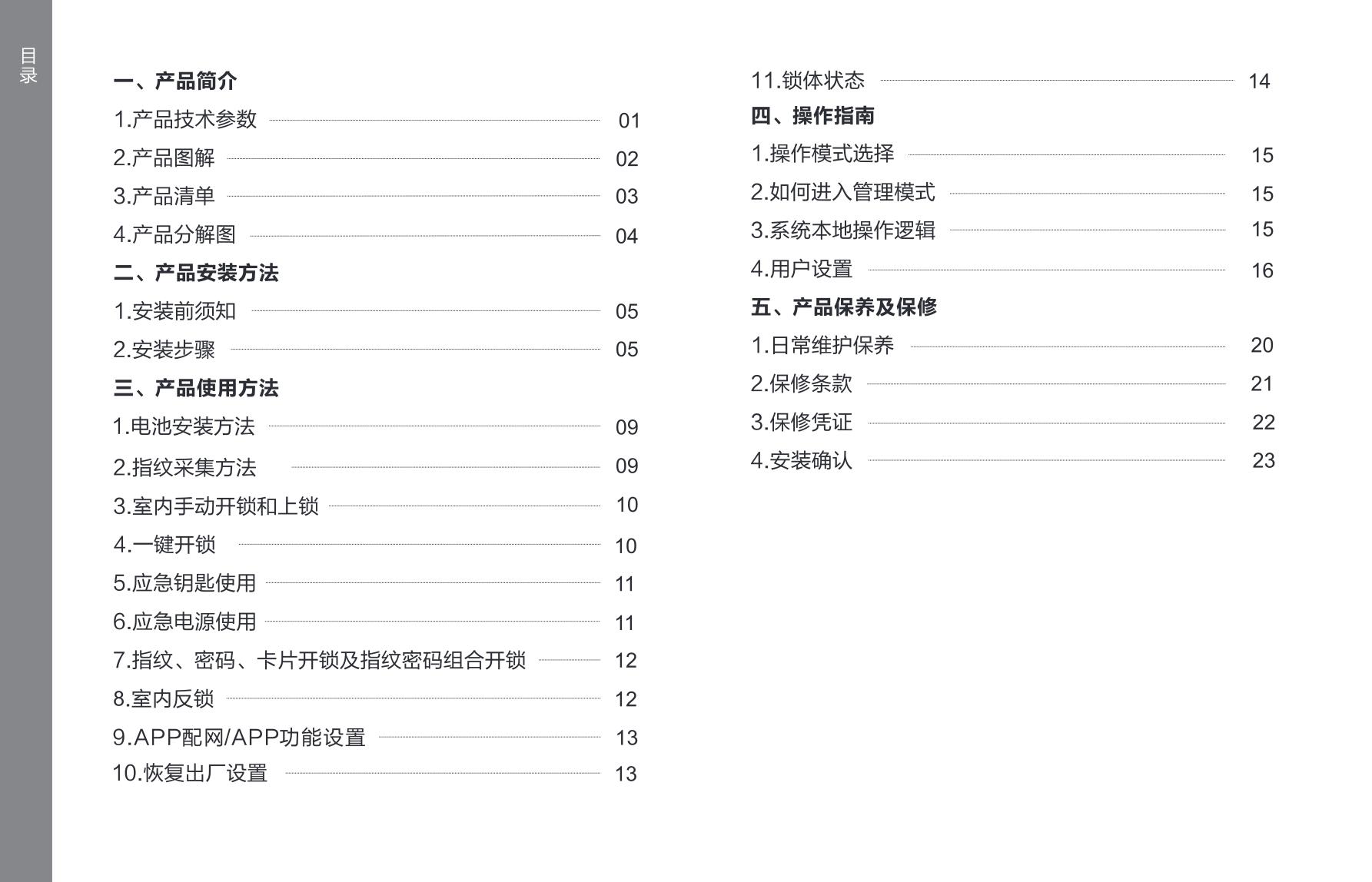 目录

一、产品简介
1.产品技术参数 01
2.产品图解 02
3.产品清单 03
4.产品分解图 04
二、产品安装方法
1.安装前须知 05
2.安装步骤 05
三、产品使用方法
1.电池安装方法 09
2.指纹采集方法 09
3.室内手动开锁和上锁 10
4.一键开锁 10
5.应急钥匙使用 11
6.应急电源使用 11
7.指纹、密码、卡片开锁及指纹密码组合开锁 12
8.室内反锁 12
9.APP配网/APP功能设置 13
10.恢复出厂设置 13

11.锁体状态 14
四、操作指南
1.操作模式选择 15
2.如何进入管理模式 15
3.系统本地操作逻辑 15
4.用户设置 16
五、产品保养及保修
1.日常维护保养 20
2.保修条款 21
3.保修凭证 22
4.安装确认 23